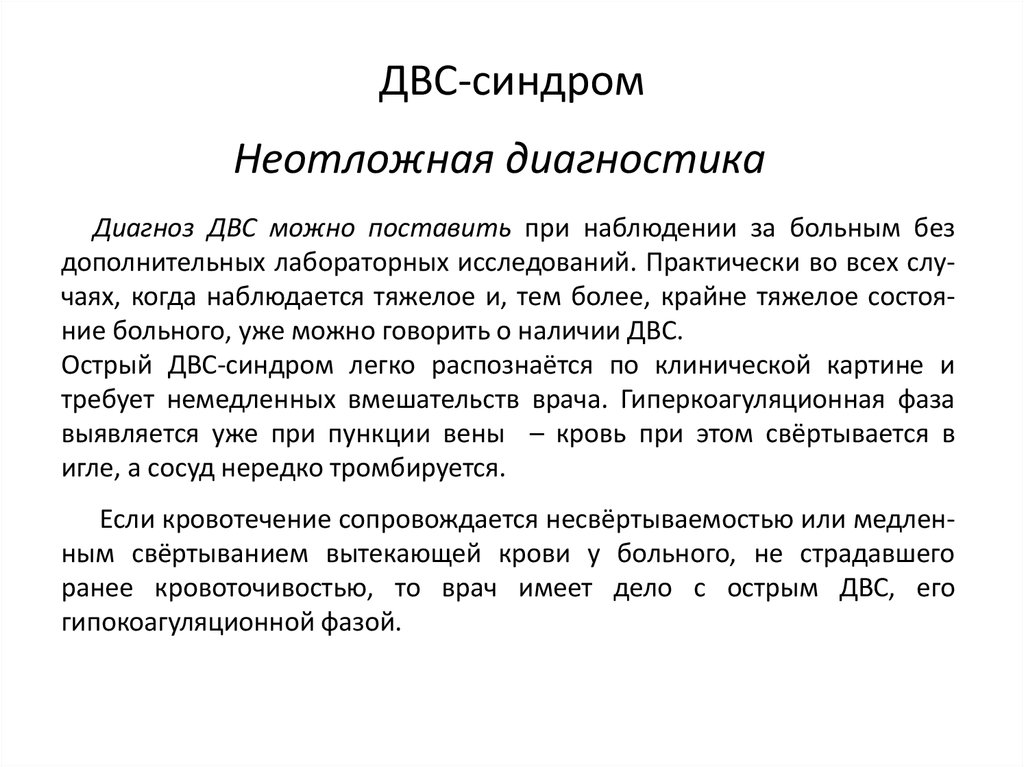 ДВС-синдром

Неотложная диагностика

Диагноз ДВС можно поставить при наблюдении за больным без дополнительных лабораторных исследований. Практически во всех случаях, когда наблюдается тяжелое и, тем более, крайне тяжелое состояние больного, уже можно говорить о наличии ДВС.
Острый ДВС-синдром легко распознаётся по клинической картине и требует немедленных вмешательств врача. Гиперкоагуляционная фаза выявляется уже при пункции вены – кровь при этом свёртывается в игле, а сосуд нередко тромбируется.

Если кровотечение сопровождается несвёртываемостью или медленным свёртыванием вытекающей крови у больного, не страдавшего ранее кровоточивостью, то врач имеет дело с острым ДВС, его гипокоагуляционной фазой.